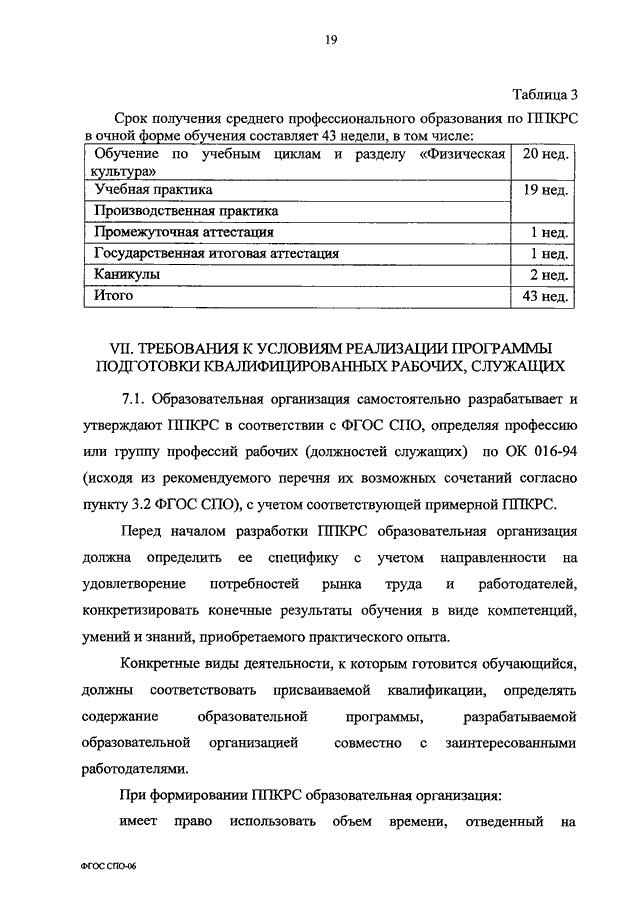 19

Таблица 3

Срок получения среднего профессионального образования по ППКРС в очной форме обучения составляет 43 недели, в том числе:

| Обучение по учебным циклам и разделу «Физическая культура» | 20 нед. |
|---|---|
| Учебная практика | 19 нед. |
| Производственная практика | |
| Промежуточная аттестация | 1 нед. |
| Государственная итоговая аттестация | 1 нед. |
| Каникулы | 2 нед. |
| Итого | 43 нед. |

VII. ТРЕБОВАНИЯ К УСЛОВИЯМ РЕАЛИЗАЦИИ ПРОГРАММЫ ПОДГОТОВКИ КВАЛИФИЦИРОВАННЫХ РАБОЧИХ, СЛУЖАЩИХ

7.1. Образовательная организация самостоятельно разрабатывает и утверждают ППКРС в соответствии с ФГОС СПО, определяя профессию или группу профессий рабочих (должностей служащих) по ОК 016-94 (исходя из рекомендуемого перечня их возможных сочетаний согласно пункту 3.2 ФГОС СПО), с учетом соответствующей примерной ППКРС.

Перед началом разработки ППКРС образовательная организация должна определить ее специфику с учетом направленности на удовлетворение потребностей рынка труда и работодателей, конкретизировать конечные результаты обучения в виде компетенций, умений и знаний, приобретаемого практического опыта.

Конкретные виды деятельности, к которым готовится обучающийся, должны соответствовать присваиваемой квалификации, определять содержание образовательной программы, разрабатываемой образовательной организацией совместно с заинтересованными работодателями.

При формировании ППКРС образовательная организация:

имеет право использовать объем времени, отведенный на

ФГОС СПО-06